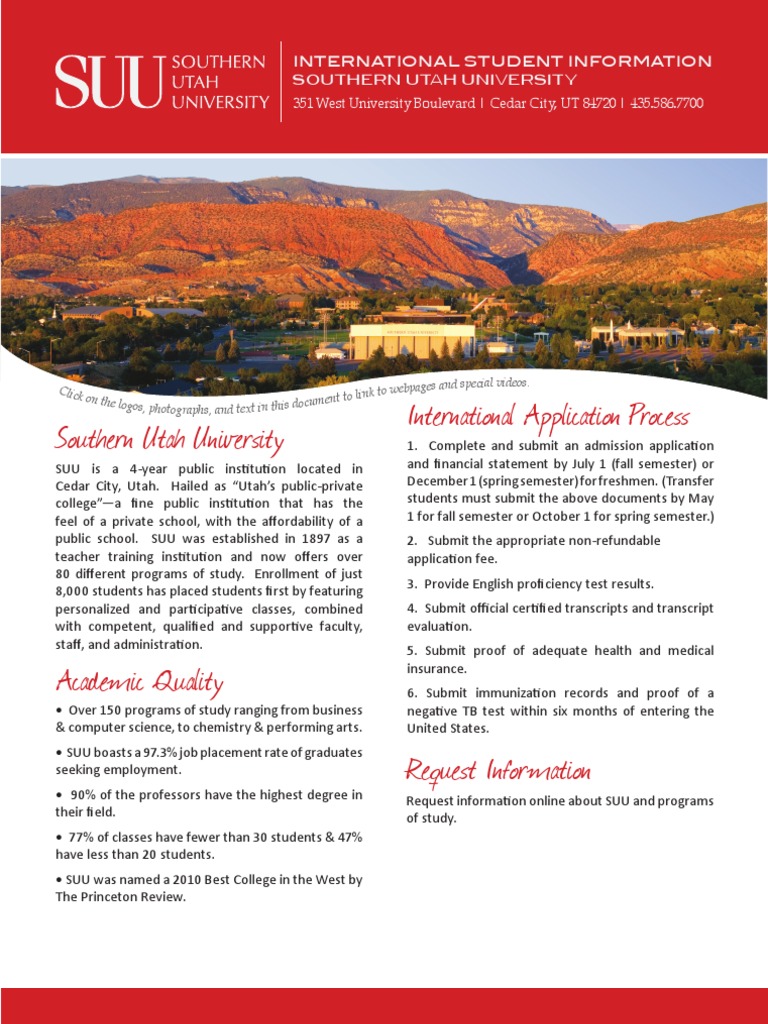 SUU SOUTHERN UTAH UNIVERSITY

INTERNATIONAL STUDENT INFORMATION
SOUTHERN UTAH UNIVERSITY
351 West University Boulevard | Cedar City, UT 84720 | 435.586.7700

Click on the logos, photographs, and text in this document to link to webpages and special videos.

Southern Utah University

SUU is a 4-year public institution located in Cedar City, Utah. Hailed as "Utah's public-private college"—a fine public institution that has the feel of a private school, with the affordability of a public school. SUU was established in 1897 as a teacher training institution and now offers over 80 different programs of study. Enrollment of just 8,000 students has placed students first by featuring personalized and participative classes, combined with competent, qualified and supportive faculty, staff, and administration.

Academic Quality

• Over 150 programs of study ranging from business & computer science, to chemistry & performing arts.

• SUU boasts a 97.3% job placement rate of graduates seeking employment.

• 90% of the professors have the highest degree in their field.

• 77% of classes have fewer than 30 students & 47% have less than 20 students.

• SUU was named a 2010 Best College in the West by The Princeton Review.

International Application Process

1. Complete and submit an admission application and financial statement by July 1 (fall semester) or December 1 (spring semester) for freshmen. (Transfer students must submit the above documents by May 1 for fall semester or October 1 for spring semester.)

2. Submit the appropriate non-refundable application fee.

3. Provide English proficiency test results.

4. Submit official certified transcripts and transcript evaluation.

5. Submit proof of adequate health and medical insurance.

6. Submit immunization records and proof of a negative TB test within six months of entering the United States.

Request Information

Request information online about SUU and programs of study.